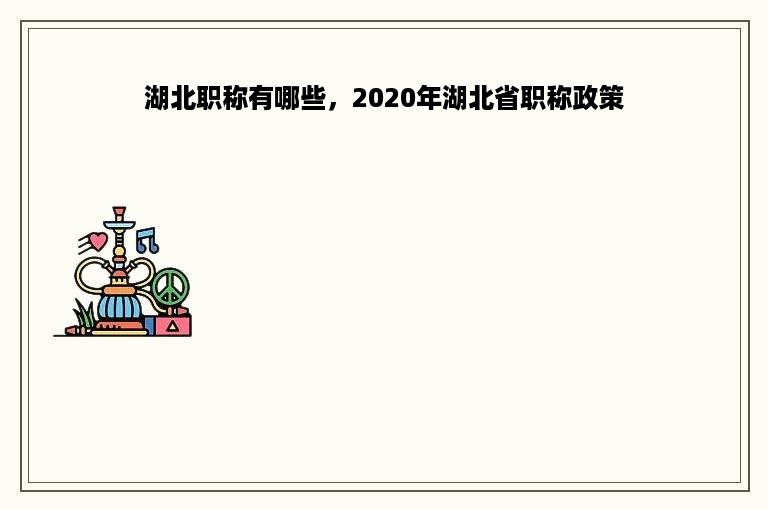 湖北职称有哪些，2020年湖北省职称政策